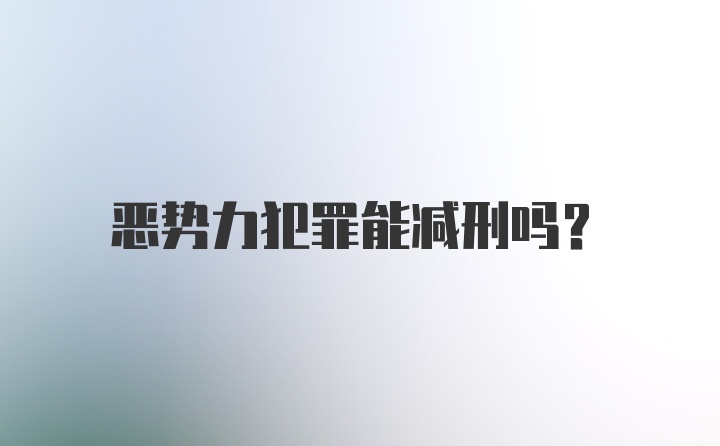 恶势力犯罪能减刑吗?